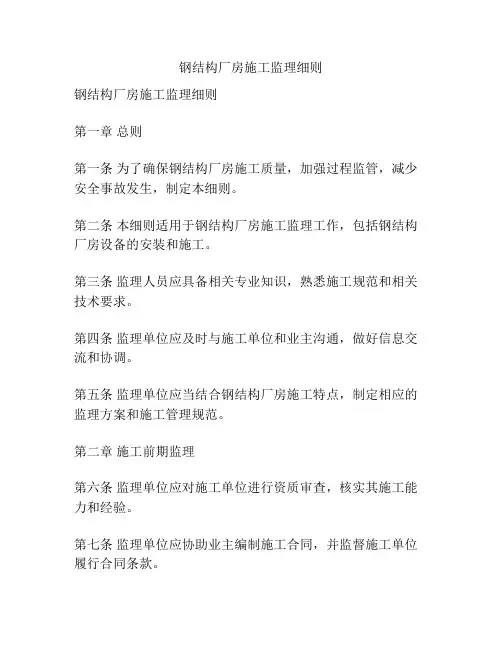 钢结构厂房施工监理细则

钢结构厂房施工监理细则

第一章 总则

第一条 为了确保钢结构厂房施工质量，加强过程监管，减少安全事故发生，制定本细则。

第二条 本细则适用于钢结构厂房施工监理工作，包括钢结构厂房设备的安装和施工。

第三条 监理人员应具备相关专业知识，熟悉施工规范和相关技术要求。

第四条 监理单位应及时与施工单位和业主沟通，做好信息交流和协调。

第五条 监理单位应当结合钢结构厂房施工特点，制定相应的监理方案和施工管理规范。

第二章 施工前期监理

第六条 监理单位应对施工单位进行资质审查，核实其施工能力和经验。

第七条 监理单位应协助业主编制施工合同，并监督施工单位履行合同条款。